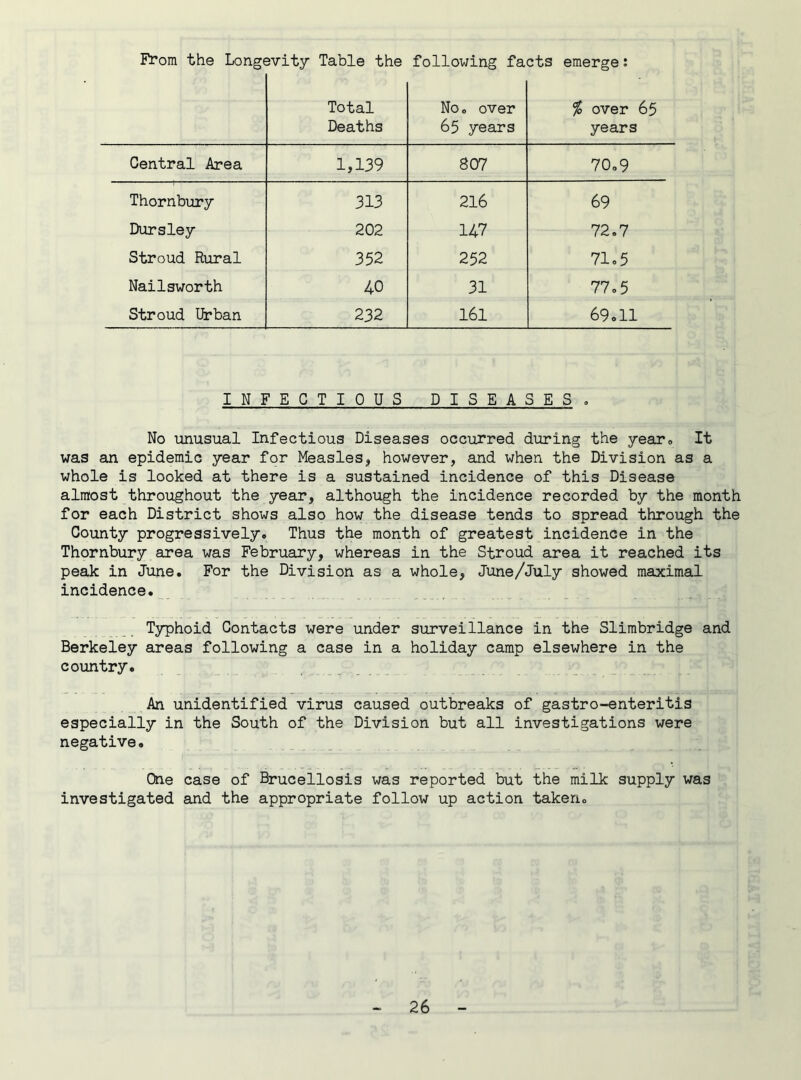 From the Longevity Table the following facts emerge:

| | Total Deaths | No. over 65 years | % over 65 years |
|---|---|---|---|
| Central Area | 1,139 | 807 | 70.9 |
| Thornbury | 313 | 216 | 69 |
| Dursley | 202 | 147 | 72.7 |
| Stroud Rural | 352 | 252 | 71.5 |
| Nailsworth | 40 | 31 | 77.5 |
| Stroud Urban | 232 | 161 | 69.11 |

INFECTIOUS DISEASES.

No unusual Infectious Diseases occurred during the year. It was an epidemic year for Measles, however, and when the Division as a whole is looked at there is a sustained incidence of this Disease almost throughout the year, although the incidence recorded by the month for each District shows also how the disease tends to spread through the County progressively. Thus the month of greatest incidence in the Thornbury area was February, whereas in the Stroud area it reached its peak in June. For the Division as a whole, June/July showed maximal incidence.

Typhoid Contacts were under surveillance in the Slimbridge and Berkeley areas following a case in a holiday camp elsewhere in the country.

An unidentified virus caused outbreaks of gastro-enteritis especially in the South of the Division but all investigations were negative.

One case of Brucellosis was reported but the milk supply was investigated and the appropriate follow up action taken.

- 26 -